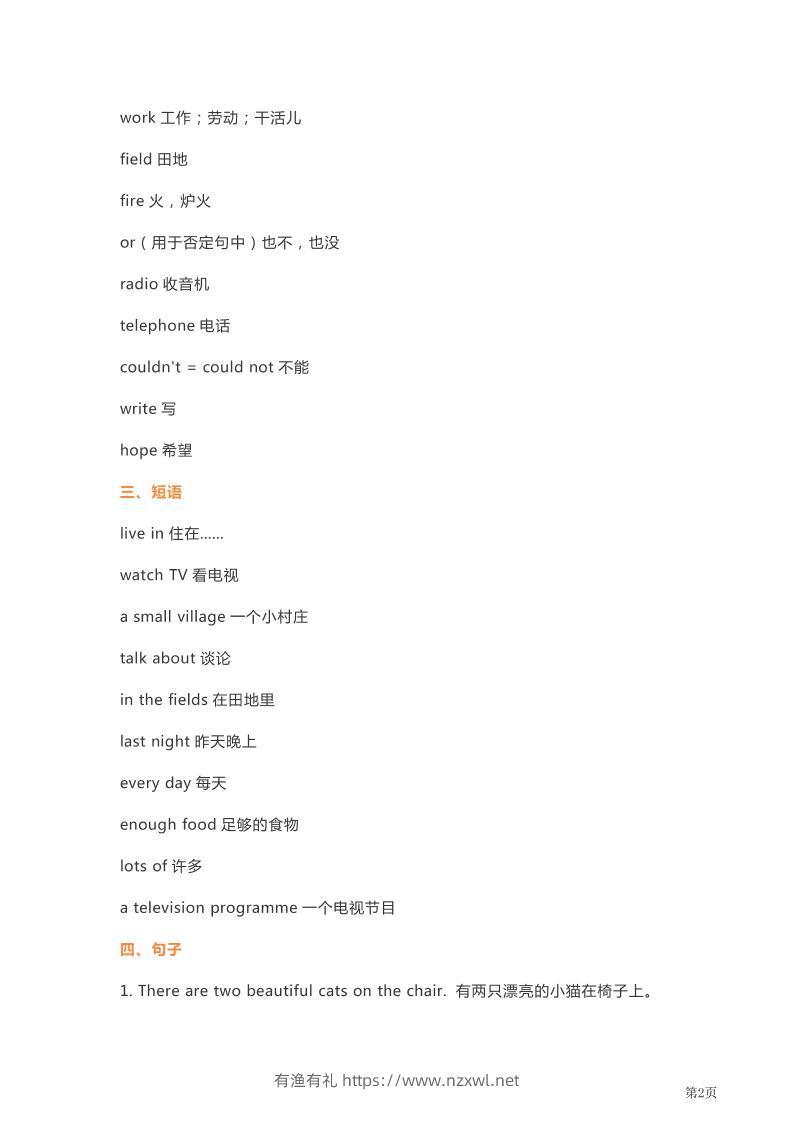 work 工作；劳动；干活儿

field 田地

fire 火，炉火

or（用于否定句中）也不，也没

radio 收音机

telephone 电话

couldn't = could not 不能

write 写

hope 希望

三、短语

live in 住在……

watch TV 看电视

a small village 一个小村庄

talk about 谈论

in the fields 在田地里

last night 昨天晚上

every day 每天

enough food 足够的食物

lots of 许多

a television programme 一个电视节目

四、句子

1. There are two beautiful cats on the chair. 有两只漂亮的小猫在椅子上。

有渔有礼 https://www.nzxwl.net

第2页